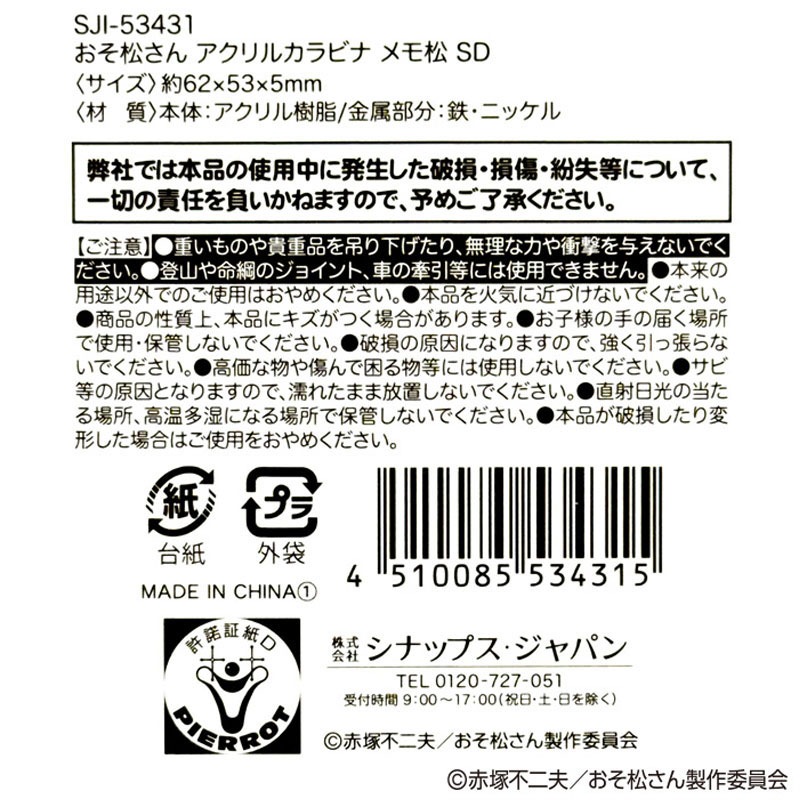 SJI-53431
おそ松さん アクリルカラビナ メモ松 SD
〈サイズ〉約62×53×5mm
〈材　質〉本体：アクリル樹脂/金属部分：鉄・ニッケル

弊社では本品の使用中に発生した破損・損傷・紛失等について、一切の責任を負いかねますので、予めご了承ください。

【ご注意】●重いものや貴重品を吊り下げたり、無理な力や衝撃を与えないでください。●登山や命綱のジョイント、車の牽引等には使用できません。●本来の用途以外でのご使用はおやめください。●本品を火気に近づけないでください。●商品の性質上、本品にキズがつく場合があります。●お子様の手の届く場所で使用・保管しないでください。●破損の原因になりますので、強く引っ張らないでください。●高価な物や傷んで困る物等には使用しないでください。●サビ等の原因となりますので、濡れたまま放置しないでください。●直射日光の当たる場所、高温多湿になる場所で保管しないでください。●本品が破損したり変形した場合はご使用をおやめください。

紙
台紙
プラ
外袋

MADE IN CHINA①

4 510085 534315

許諾証紙口
PIERROT

株式会社 シナップス・ジャパン
TEL 0120-727-051
受付時間 9:00～17:00（祝日・土・日を除く）

©赤塚不二夫／おそ松さん製作委員会

©赤塚不二夫／おそ松さん製作委員会